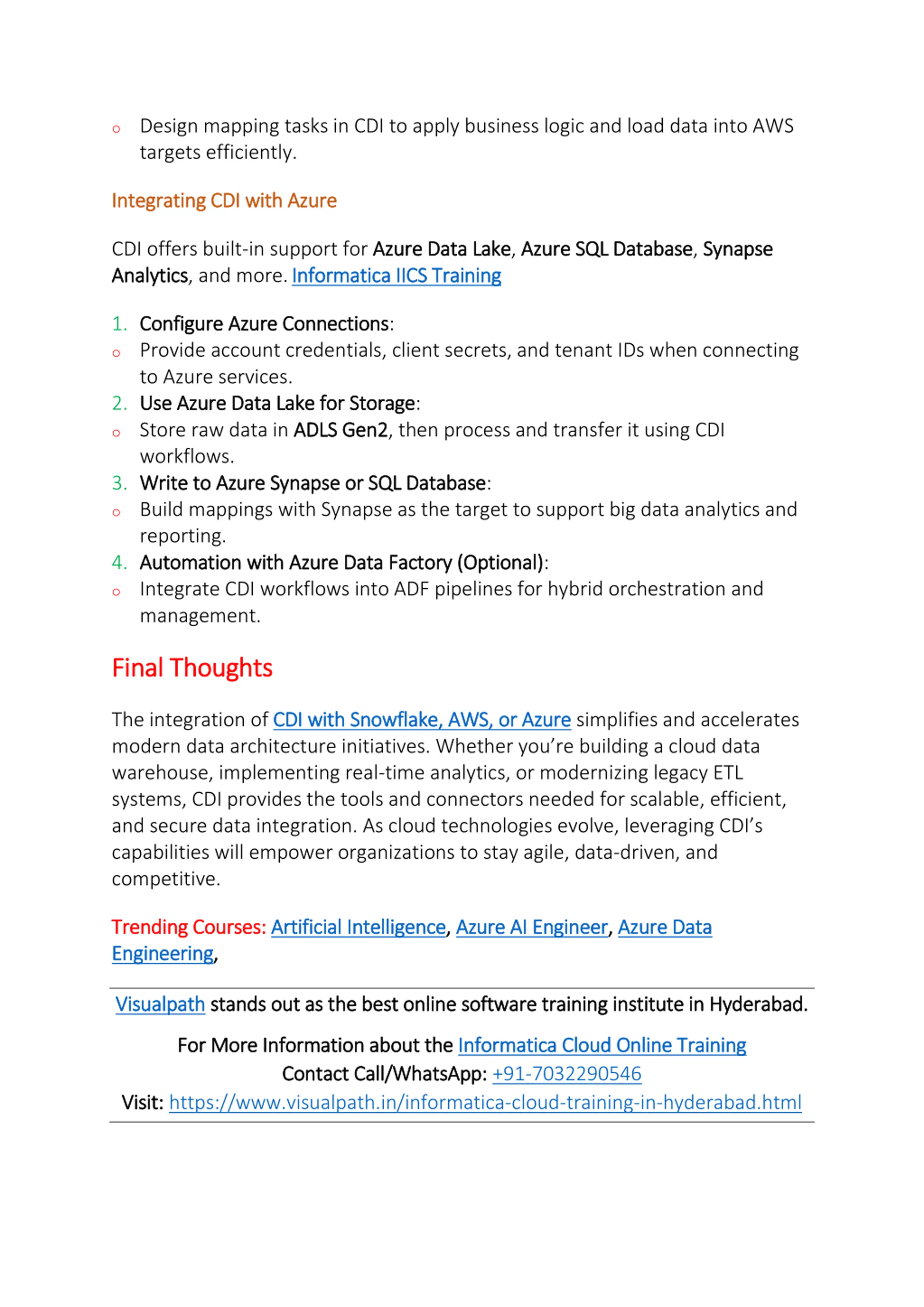 o Design mapping tasks in CDI to apply business logic and load data into AWS targets efficiently.

Integrating CDI with Azure

CDI offers built-in support for Azure Data Lake, Azure SQL Database, Synapse Analytics, and more. Informatica IICS Training

1. Configure Azure Connections:
o Provide account credentials, client secrets, and tenant IDs when connecting to Azure services.
2. Use Azure Data Lake for Storage:
o Store raw data in ADLS Gen2, then process and transfer it using CDI workflows.
3. Write to Azure Synapse or SQL Database:
o Build mappings with Synapse as the target to support big data analytics and reporting.
4. Automation with Azure Data Factory (Optional):
o Integrate CDI workflows into ADF pipelines for hybrid orchestration and management.

Final Thoughts

The integration of CDI with Snowflake, AWS, or Azure simplifies and accelerates modern data architecture initiatives. Whether you're building a cloud data warehouse, implementing real-time analytics, or modernizing legacy ETL systems, CDI provides the tools and connectors needed for scalable, efficient, and secure data integration. As cloud technologies evolve, leveraging CDI's capabilities will empower organizations to stay agile, data-driven, and competitive.

Trending Courses: Artificial Intelligence, Azure AI Engineer, Azure Data Engineering,

Visualpath stands out as the best online software training institute in Hyderabad.

For More Information about the Informatica Cloud Online Training
Contact Call/WhatsApp: +91-7032290546
Visit: https://www.visualpath.in/informatica-cloud-training-in-hyderabad.html